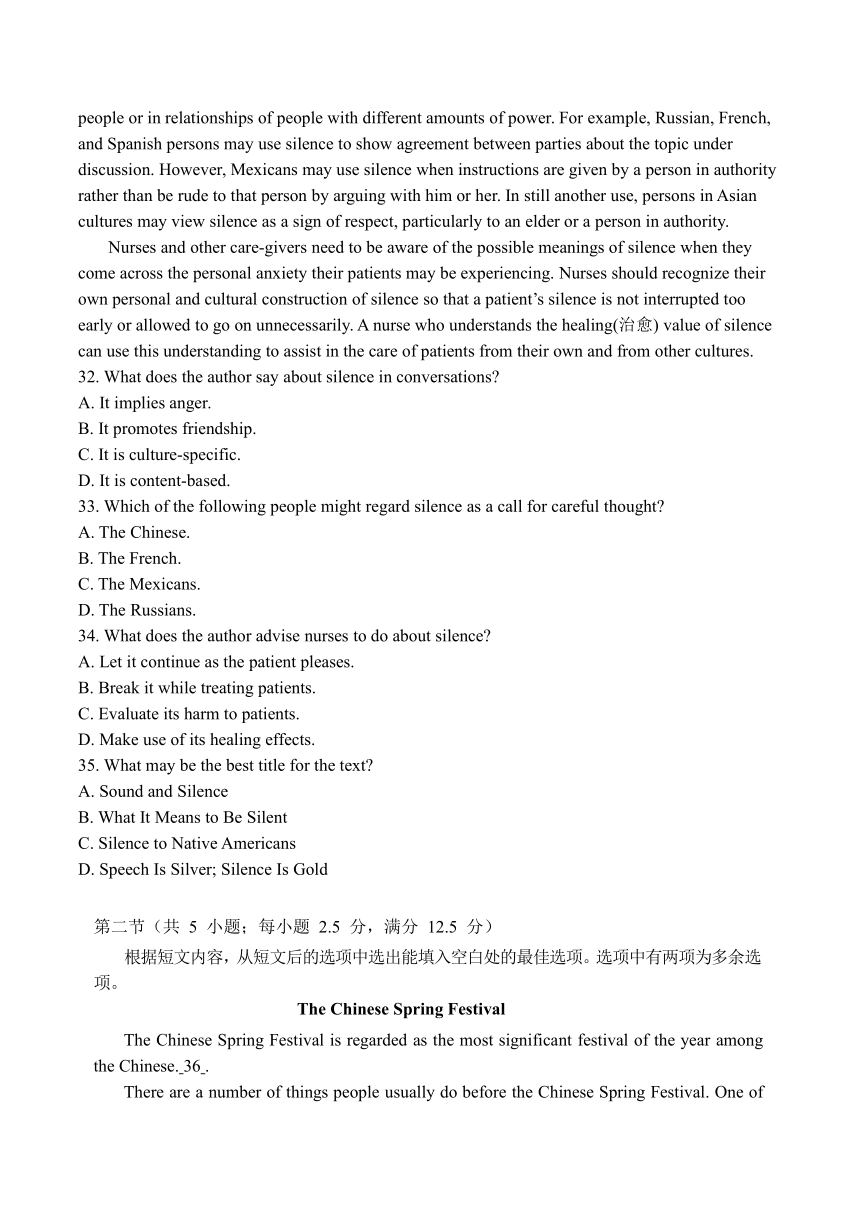 people or in relationships of people with different amounts of power. For example, Russian, French, and Spanish persons may use silence to show agreement between parties about the topic under discussion. However, Mexicans may use silence when instructions are given by a person in authority rather than be rude to that person by arguing with him or her. In still another use, persons in Asian cultures may view silence as a sign of respect, particularly to an elder or a person in authority.

Nurses and other care-givers need to be aware of the possible meanings of silence when they come across the personal anxiety their patients may be experiencing. Nurses should recognize their own personal and cultural construction of silence so that a patient's silence is not interrupted too early or allowed to go on unnecessarily. A nurse who understands the healing(治愈) value of silence can use this understanding to assist in the care of patients from their own and from other cultures.

32. What does the author say about silence in conversations?
A. It implies anger.
B. It promotes friendship.
C. It is culture-specific.
D. It is content-based.
33. Which of the following people might regard silence as a call for careful thought?
A. The Chinese.
B. The French.
C. The Mexicans.
D. The Russians.
34. What does the author advise nurses to do about silence?
A. Let it continue as the patient pleases.
B. Break it while treating patients.
C. Evaluate its harm to patients.
D. Make use of its healing effects.
35. What may be the best title for the text?
A. Sound and Silence
B. What It Means to Be Silent
C. Silence to Native Americans
D. Speech Is Silver; Silence Is Gold

第二节（共 5 小题；每小题 2.5 分，满分 12.5 分）
根据短文内容，从短文后的选项中选出能填入空白处的最佳选项。选项中有两项为多余选项。

The Chinese Spring Festival

The Chinese Spring Festival is regarded as the most significant festival of the year among the Chinese. 36 .

There are a number of things people usually do before the Chinese Spring Festival. One of